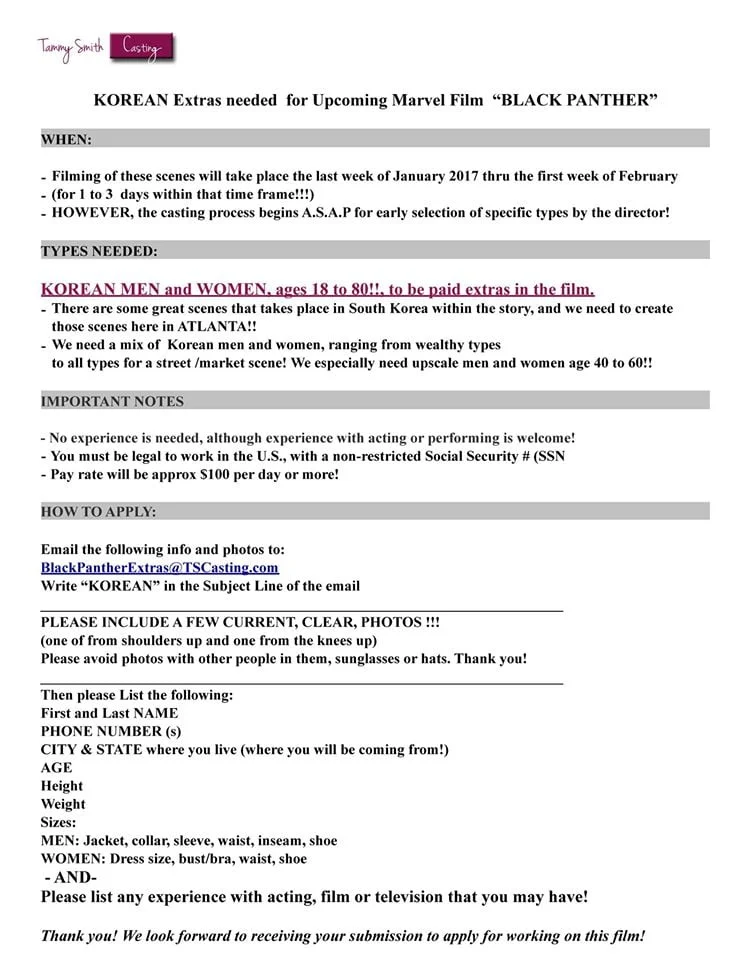 Tammy Smith Casting

KOREAN Extras needed for Upcoming Marvel Film "BLACK PANTHER"

WHEN:

- Filming of these scenes will take place the last week of January 2017 thru the first week of February
- (for 1 to 3 days within that time frame!!!)
- HOWEVER, the casting process begins A.S.A.P for early selection of specific types by the director!

TYPES NEEDED:

KOREAN MEN and WOMEN, ages 18 to 80!!, to be paid extras in the film.
- There are some great scenes that takes place in South Korea within the story, and we need to create those scenes here in ATLANTA!!
- We need a mix of Korean men and women, ranging from wealthy types to all types for a street /market scene! We especially need upscale men and women age 40 to 60!!

IMPORTANT NOTES

- No experience is needed, although experience with acting or performing is welcome!
- You must be legal to work in the U.S., with a non-restricted Social Security # (SSN
- Pay rate will be approx $100 per day or more!

HOW TO APPLY:

Email the following info and photos to:
BlackPantherExtras@TSCasting.com
Write "KOREAN" in the Subject Line of the email

PLEASE INCLUDE A FEW CURRENT, CLEAR, PHOTOS !!!
(one of from shoulders up and one from the knees up)
Please avoid photos with other people in them, sunglasses or hats. Thank you!

Then please List the following:
First and Last NAME
PHONE NUMBER (s)
CITY & STATE where you live (where you will be coming from!)
AGE
Height
Weight
Sizes:
MEN: Jacket, collar, sleeve, waist, inseam, shoe
WOMEN: Dress size, bust/bra, waist, shoe
- AND-
Please list any experience with acting, film or television that you may have!

Thank you! We look forward to receiving your submission to apply for working on this film!